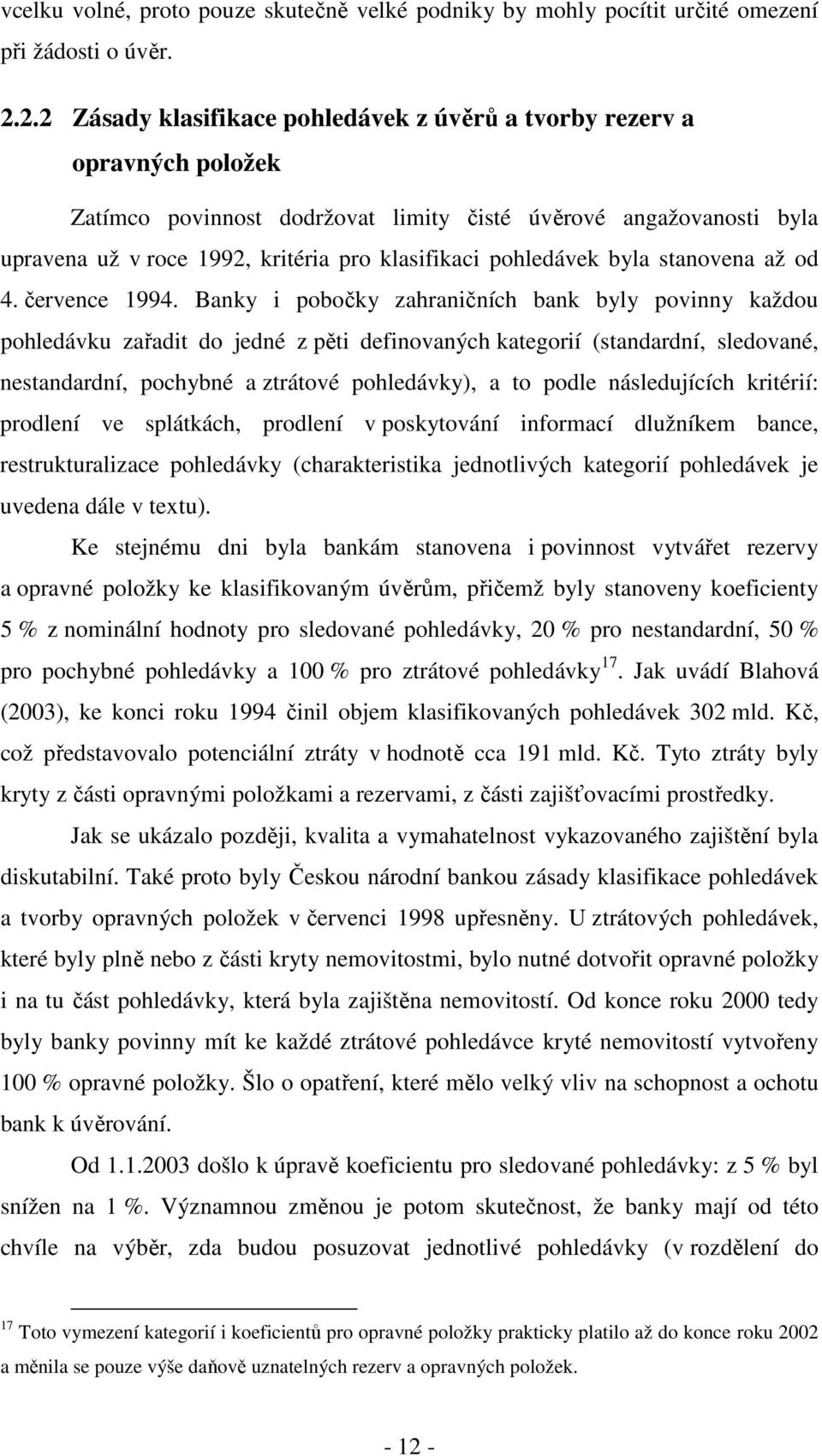 vcelku volné, proto pouze skutečně velké podniky by mohly pocítit určité omezení při žádosti o úvěr.

2.2.2 Zásady klasifikace pohledávek z úvěrů a tvorby rezerv a opravných položek

Zatímco povinnost dodržovat limity čisté úvěrové angažovanosti byla upravena už v roce 1992, kritéria pro klasifikaci pohledávek byla stanovena až od 4. července 1994. Banky i pobočky zahraničních bank byly povinny každou pohledávku zařadit do jedné z pěti definovaných kategorií (standardní, sledované, nestandardní, pochybné a ztrátové pohledávky), a to podle následujících kritérií: prodlení ve splátkách, prodlení v poskytování informací dlužníkem bance, restrukturalizace pohledávky (charakteristika jednotlivých kategorií pohledávek je uvedena dále v textu).

Ke stejnému dni byla bankám stanovena i povinnost vytvářet rezervy a opravné položky ke klasifikovaným úvěrům, přičemž byly stanoveny koeficienty 5 % z nominální hodnoty pro sledované pohledávky, 20 % pro nestandardní, 50 % pro pochybné pohledávky a 100 % pro ztrátové pohledávky$^{17}$. Jak uvádí Blahová (2003), ke konci roku 1994 činil objem klasifikovaných pohledávek 302 mld. Kč, což představovalo potenciální ztráty v hodnotě cca 191 mld. Kč. Tyto ztráty byly kryty z části opravnými položkami a rezervami, z části zajišťovacími prostředky.

Jak se ukázalo později, kvalita a vymahatelnost vykazovaného zajištění byla diskutabilní. Také proto byly Českou národní bankou zásady klasifikace pohledávek a tvorby opravných položek v červenci 1998 upřesněny. U ztrátových pohledávek, které byly plně nebo z části kryty nemovitostmi, bylo nutné dotvořit opravné položky i na tu část pohledávky, která byla zajištěna nemovitostí. Od konce roku 2000 tedy byly banky povinny mít ke každé ztrátové pohledávce kryté nemovitostí vytvořeny 100 % opravné položky. Šlo o opatření, které mělo velký vliv na schopnost a ochotu bank k úvěrování.

Od 1.1.2003 došlo k úpravě koeficientu pro sledované pohledávky: z 5 % byl snížen na 1 %. Významnou změnou je potom skutečnost, že banky mají od této chvíle na výběr, zda budou posuzovat jednotlivé pohledávky (v rozdělení do

$^{17}$ Toto vymezení kategorií i koeficientů pro opravné položky prakticky platilo až do konce roku 2002 a měnila se pouze výše daňově uznatelných rezerv a opravných položek.

- 12 -